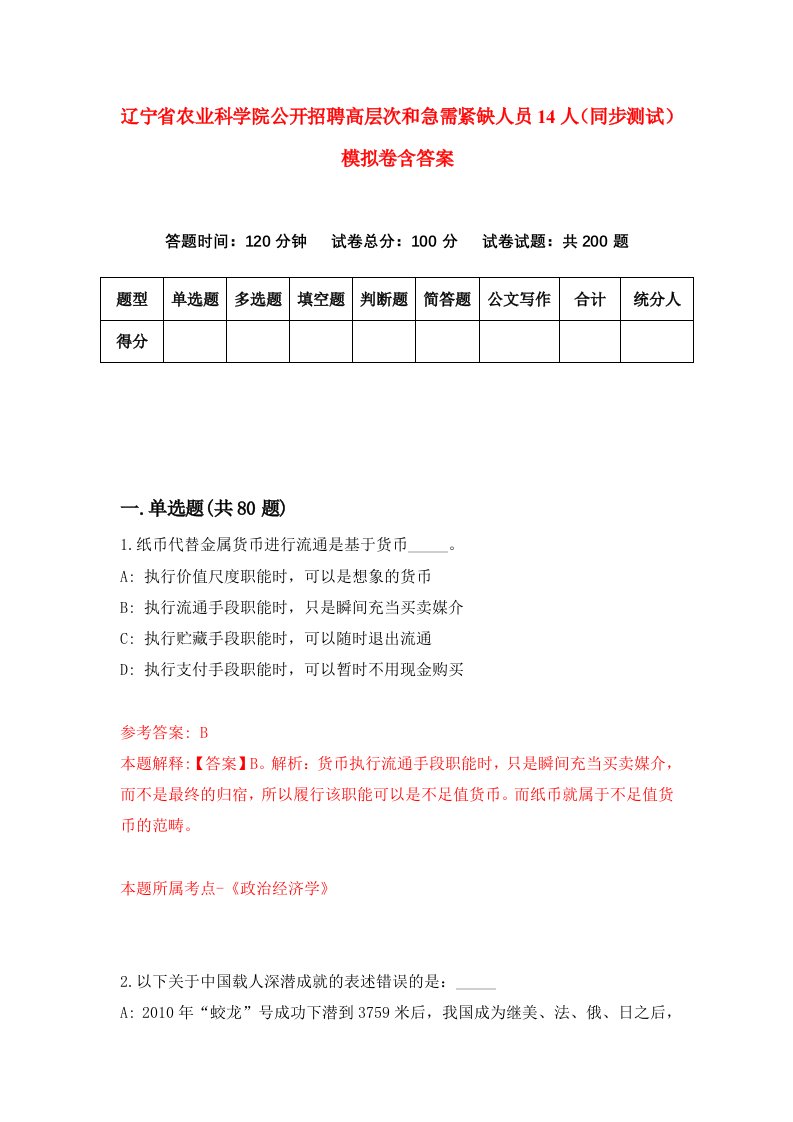 辽宁省农业科学院公开招聘高层次和急需紧缺人员14人（同步测试）模拟卷含答案

答题时间：120分钟　试卷总分：100分　试卷试题：共200题

| 题型 | 单选题 | 多选题 | 填空题 | 判断题 | 简答题 | 公文写作 | 合计 | 统分人 |
|---|---|---|---|---|---|---|---|---|
| 得分 | | | | | | | | |

一.单选题(共80题)

1.纸币代替金属货币进行流通是基于货币_____。
A: 执行价值尺度职能时，可以是想象的货币
B: 执行流通手段职能时，只是瞬间充当买卖媒介
C: 执行贮藏手段职能时，可以随时退出流通
D: 执行支付手段职能时，可以暂时不用现金购买

参考答案: B
本题解释:【答案】B。解析：货币执行流通手段职能时，只是瞬间充当买卖媒介，而不是最终的归宿，所以履行该职能可以是不足值货币。而纸币就属于不足值货币的范畴。

本题所属考点-《政治经济学》

2.以下关于中国载人深潜成就的表述错误的是：_____
A: 2010年“蛟龙”号成功下潜到3759米后，我国成为继美、法、俄、日之后，